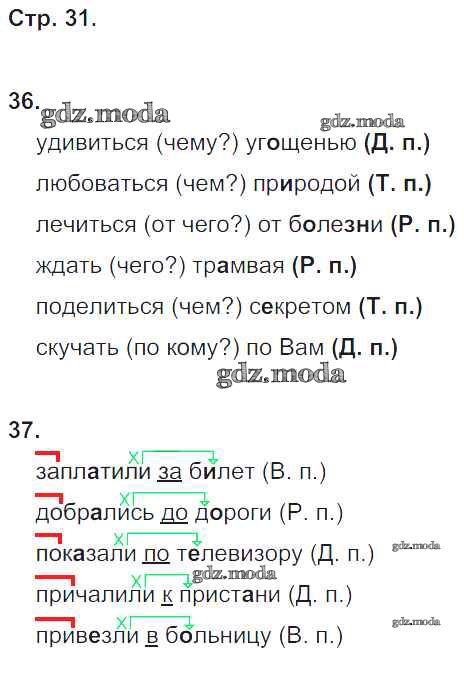 Стр. 31.

36.

удивиться (чему?) угощенью (Д. п.)

любоваться (чем?) природой (Т. п.)

лечиться (от чего?) от болезни (Р. п.)

ждать (чего?) трамвая (Р. п.)

поделиться (чем?) секретом (Т. п.)

скучать (по кому?) по Вам (Д. п.)

37.

X
заплатили за билет (В. п.)

X
добрались до дороги (Р. п.)

X
показали по телевизору (Д. п.)

X
причалили к пристани (Д. п.)

X
привезли в больницу (В. п.)

gdz.moda